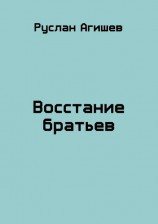 Руслан Агишев

Восстание братьев